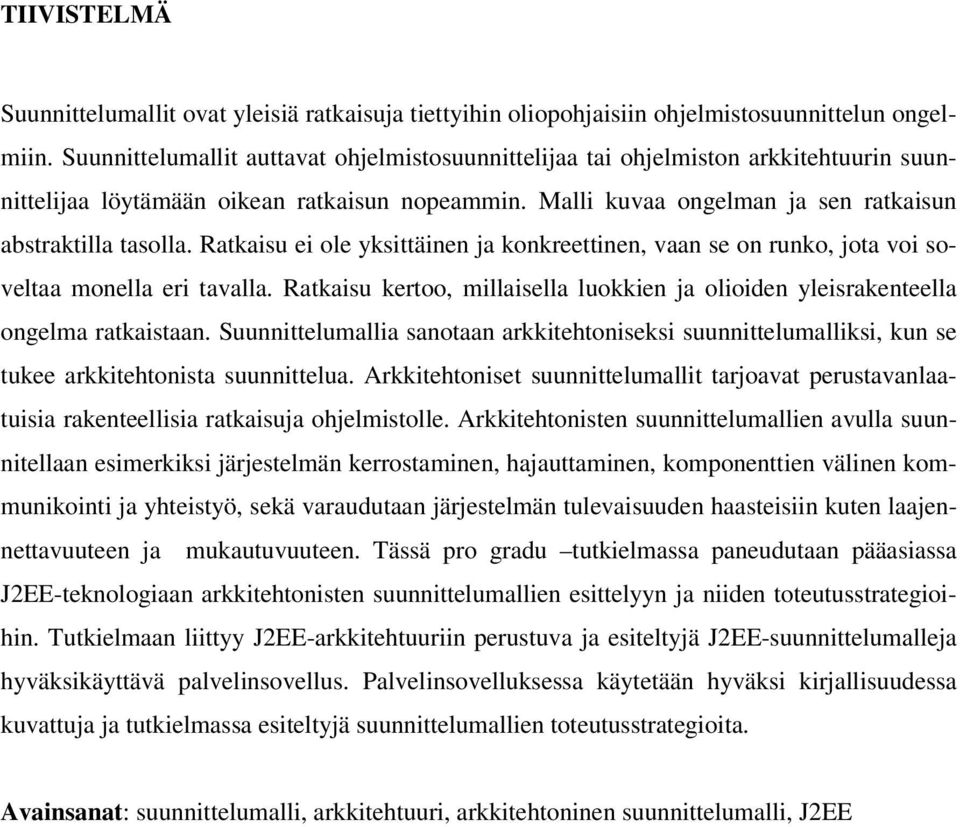 TIIVISTELMÄ

Suunnittelumallit ovat yleisiä ratkaisuja tiettyihin oliopohjaisiin ohjelmistosuunnittelun ongelmiin. Suunnittelumallit auttavat ohjelmistosuunnittelijaa tai ohjelmiston arkkitehtuurin suunnittelijaa löytämään oikean ratkaisun nopeammin. Malli kuvaa ongelman ja sen ratkaisun abstraktilla tasolla. Ratkaisu ei ole yksittäinen ja konkreettinen, vaan se on runko, jota voi soveltaa monella eri tavalla. Ratkaisu kertoo, millaisella luokkien ja olioiden yleisrakenteella ongelma ratkaistaan. Suunnittelumallia sanotaan arkkitehtoniseksi suunnittelumalliksi, kun se tukee arkkitehtonista suunnittelua. Arkkitehtoniset suunnittelumallit tarjoavat perustavanlaatuisia rakenteellisia ratkaisuja ohjelmistolle. Arkkitehtonisten suunnittelumallien avulla suunnitellaan esimerkiksi järjestelmän kerrostaminen, hajauttaminen, komponenttien välinen kommunikointi ja yhteistyö, sekä varaudutaan järjestelmän tulevaisuuden haasteisiin kuten laajennettavuuteen ja mukautuvuuteen. Tässä pro gradu –tutkielmassa paneudutaan pääasiassa J2EE-teknologiaan arkkitehtonisten suunnittelumallien esittelyyn ja niiden toteutusstrategioihin. Tutkielmaan liittyy J2EE-arkkitehtuuriin perustuva ja esiteltyjä J2EE-suunnittelumalleja hyväksikäyttävä palvelinsovellus. Palvelinsovelluksessa käytetään hyväksi kirjallisuudessa kuvattuja ja tutkielmassa esiteltyjä suunnittelumallien toteutusstrategioita.

Avainsanat: suunnittelumalli, arkkitehtuuri, arkkitehtoninen suunnittelumalli, J2EE